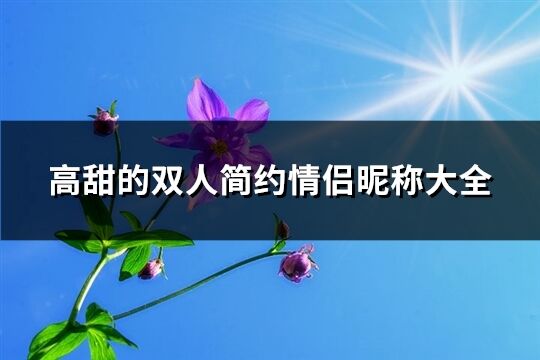 高甜的双人简约情侣昵称大全